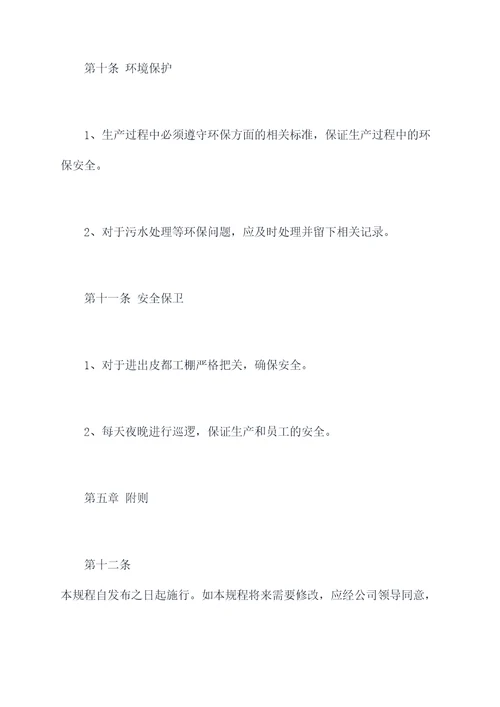 第十条 环境保护

1、生产过程中必须遵守环保方面的相关标准，保证生产过程中的环保安全。

2、对于污水处理等环保问题，应及时处理并留下相关记录。

第十一条 安全保卫

1、对于进出皮都工棚严格把关，确保安全。

2、每天夜晚进行巡逻，保证生产和员工的安全。

第五章 附则

第十二条

本规程自发布之日起施行。如本规程将来需要修改，应经公司领导同意，